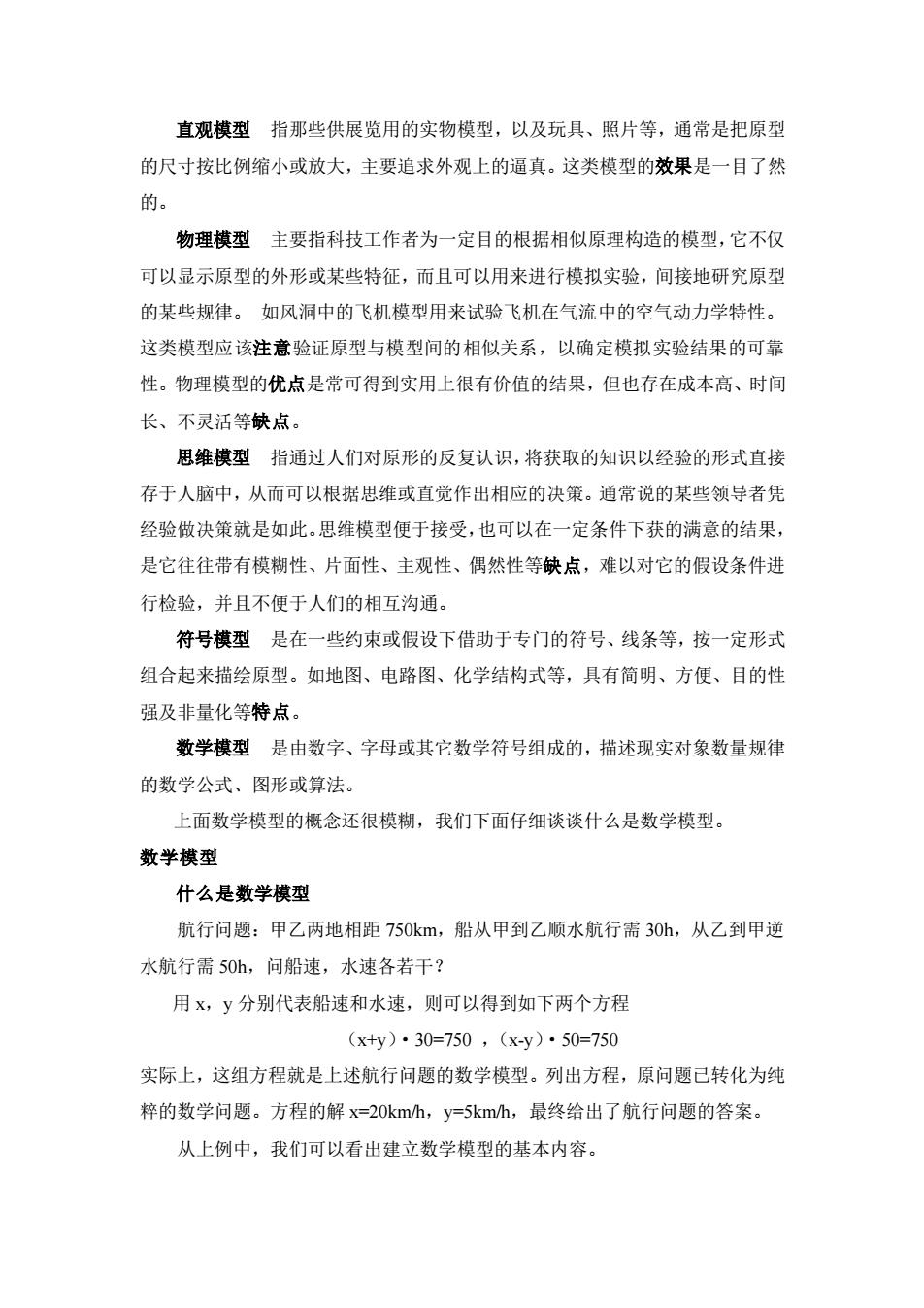 直观模型　指那些供展览用的实物模型，以及玩具、照片等，通常是把原型的尺寸按比例缩小或放大，主要追求外观上的逼真。这类模型的效果是一目了然的。

物理模型　主要指科技工作者为一定目的根据相似原理构造的模型，它不仅可以显示原型的外形或某些特征，而且可以用来进行模拟实验，间接地研究原型的某些规律。 如风洞中的飞机模型用来试验飞机在气流中的空气动力学特性。这类模型应该注意验证原型与模型间的相似关系，以确定模拟实验结果的可靠性。物理模型的优点是常可得到实用上很有价值的结果，但也存在成本高、时间长、不灵活等缺点。

思维模型　指通过人们对原形的反复认识，将获取的知识以经验的形式直接存于人脑中，从而可以根据思维或直觉作出相应的决策。通常说的某些领导者凭经验做决策就是如此。思维模型便于接受，也可以在一定条件下获的满意的结果，是它往往带有模糊性、片面性、主观性、偶然性等缺点，难以对它的假设条件进行检验，并且不便于人们的相互沟通。

符号模型　是在一些约束或假设下借助于专门的符号、线条等，按一定形式组合起来描绘原型。如地图、电路图、化学结构式等，具有简明、方便、目的性强及非量化等特点。

数学模型　是由数字、字母或其它数学符号组成的，描述现实对象数量规律的数学公式、图形或算法。

上面数学模型的概念还很模糊，我们下面仔细谈谈什么是数学模型。

数学模型

什么是数学模型

航行问题：甲乙两地相距 750km，船从甲到乙顺水航行需 30h，从乙到甲逆水航行需 50h，问船速，水速各若干？

用 x，y 分别代表船速和水速，则可以得到如下两个方程

（x+y）• 30=750 ，（x-y）• 50=750

实际上，这组方程就是上述航行问题的数学模型。列出方程，原问题已转化为纯粹的数学问题。方程的解 x=20km/h，y=5km/h，最终给出了航行问题的答案。

从上例中，我们可以看出建立数学模型的基本内容。